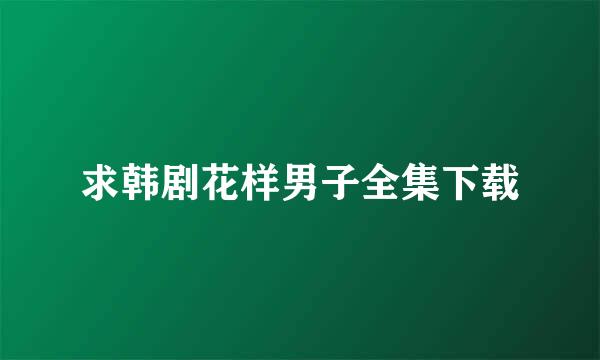 求韩剧花样男子全集下载